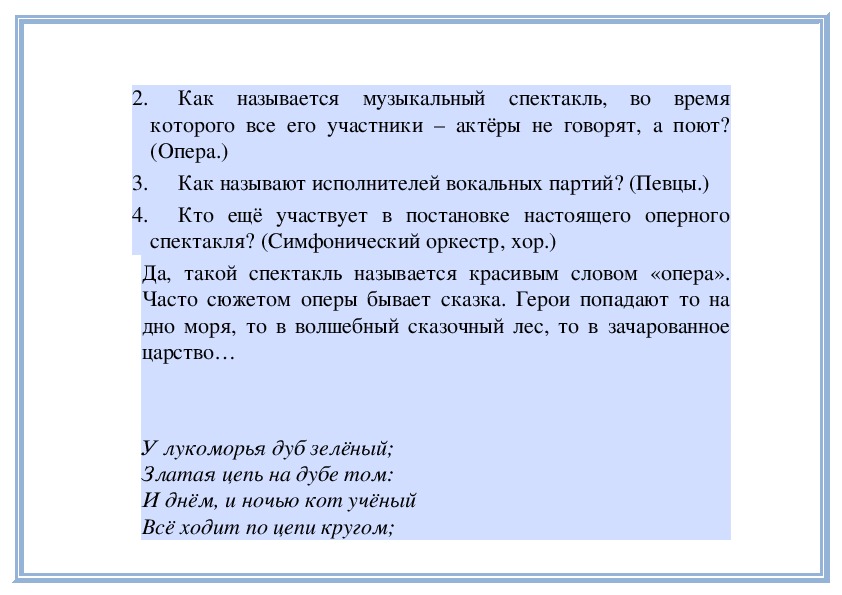 2. Как называется музыкальный спектакль, во время которого все его участники – актёры не говорят, а поют? (Опера.)

3. Как называют исполнителей вокальных партий? (Певцы.)

4. Кто ещё участвует в постановке настоящего оперного спектакля? (Симфонический оркестр, хор.)

Да, такой спектакль называется красивым словом «опера». Часто сюжетом оперы бывает сказка. Герои попадают то на дно моря, то в волшебный сказочный лес, то в зачарованное царство…

У лукоморья дуб зелёный;
Златая цепь на дубе том:
И днём, и ночью кот учёный
Всё ходит по цепи кругом;